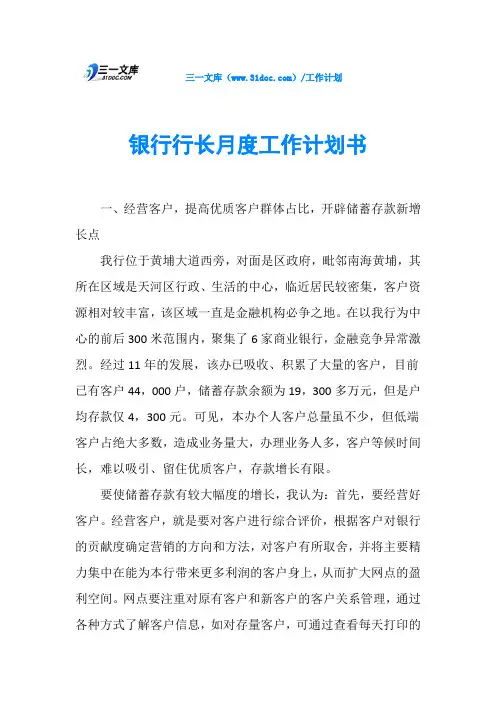 三一文库
31DOC.COM

三一文库（www.31doc.com）/工作计划

银行行长月度工作计划书

一、经营客户，提高优质客户群体占比，开辟储蓄存款新增长点

我行位于黄埔大道西旁，对面是区政府，毗邻南海黄埔，其所在区域是天河区行政、生活的中心，临近居民较密集，客户资源相对较丰富，该区域一直是金融机构必争之地。在以我行为中心的前后300米范围内，聚集了6家商业银行，金融竞争异常激烈。经过11年的发展，该办已吸收、积累了大量的客户，目前已有客户44，000户，储蓄存款余额为19，300多万元，但是户均存款仅4，300元。可见，本办个人客户总量虽不少，但低端客户占绝大多数，造成业务量大，办理业务人多，客户等候时间长，难以吸引、留住优质客户，存款增长有限。

要使储蓄存款有较大幅度的增长，我认为：首先，要经营好客户。经营客户，就是要对客户进行综合评价，根据客户对银行的贡献度确定营销的方向和方法，对客户有所取舍，并将主要精力集中在能为本行带来更多利润的客户身上，从而扩大网点的盈利空间。网点要注重对原有客户和新客户的客户关系管理，通过各种方式了解客户信息，如对存量客户，可通过查看每天打印的